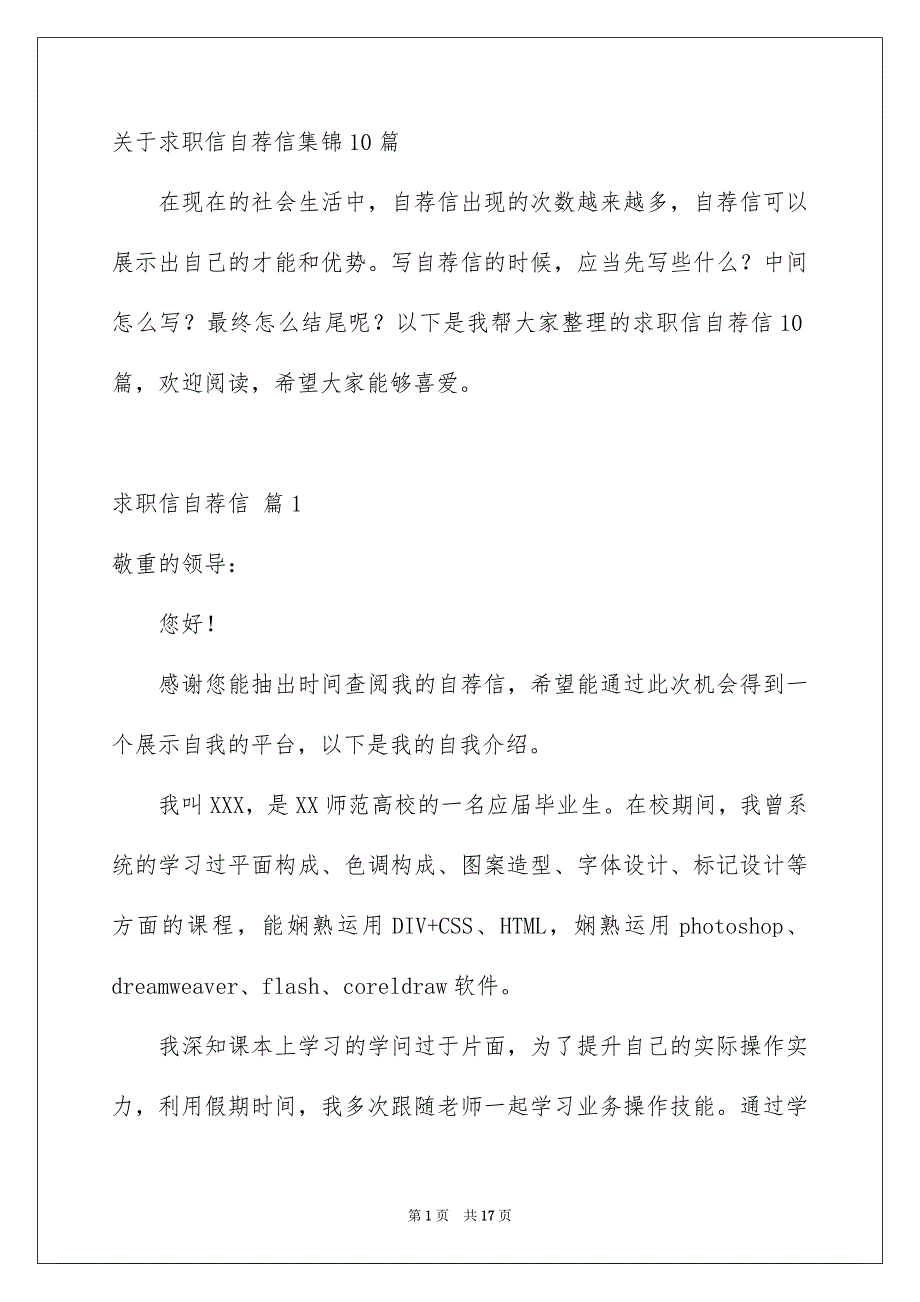 关于求职信自荐信集锦10篇

在现在的社会生活中，自荐信出现的次数越来越多，自荐信可以展示出自己的才能和优势。写自荐信的时候，应当先写些什么？中间怎么写？最终怎么结尾呢？以下是我帮大家整理的求职信自荐信10篇，欢迎阅读，希望大家能够喜爱。

求职信自荐信 篇1

敬重的领导：

您好！

感谢您能抽出时间查阅我的自荐信，希望能通过此次机会得到一个展示自我的平台，以下是我的自我介绍。

我叫XXX，是XX师范高校的一名应届毕业生。在校期间，我曾系统的学习过平面构成、色调构成、图案造型、字体设计、标记设计等方面的课程，能娴熟运用DIV+CSS、HTML，娴熟运用photoshop、dreamweaver、flash、coreldraw软件。

我深知课本上学习的学问过于片面，为了提升自己的实际操作实力，利用假期时间，我多次跟随老师一起学习业务操作技能。通过学

第1页 共17页